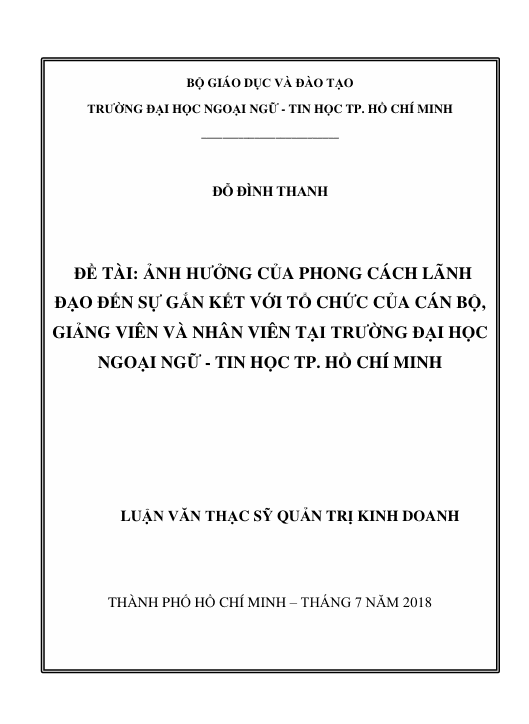 BỘ GIÁO DỤC VÀ ĐÀO TẠO

TRƯỜNG ĐẠI HỌC NGOẠI NGỮ - TIN HỌC TP. HỒ CHÍ MINH

ĐỖ ĐÌNH THANH

ĐỀ TÀI: ẢNH HƯỞNG CỦA PHONG CÁCH LÃNH ĐẠO ĐẾN SỰ GẮN KẾT VỚI TỔ CHỨC CỦA CÁN BỘ, GIẢNG VIÊN VÀ NHÂN VIÊN TẠI TRƯỜNG ĐẠI HỌC NGOẠI NGỮ - TIN HỌC TP. HỒ CHÍ MINH

LUẬN VĂN THẠC SỸ QUẢN TRỊ KINH DOANH

THÀNH PHỐ HỒ CHÍ MINH – THÁNG 7 NĂM 2018